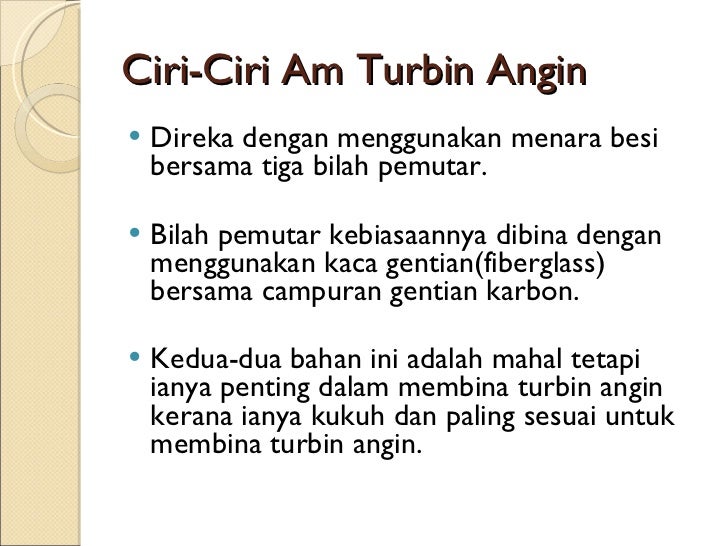 Ciri-Ciri Am Turbin Angin

• Direka dengan menggunakan menara besi bersama tiga bilah pemutar.

• Bilah pemutar kebiasaannya dibina dengan menggunakan kaca gentian(fiberglass) bersama campuran gentian karbon.

• Kedua-dua bahan ini adalah mahal tetapi ianya penting dalam membina turbin angin kerana ianya kukuh dan paling sesuai untuk membina turbin angin.